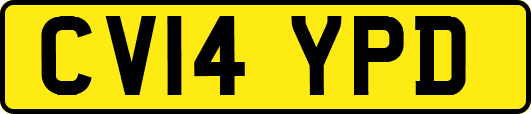 CV14 YPD